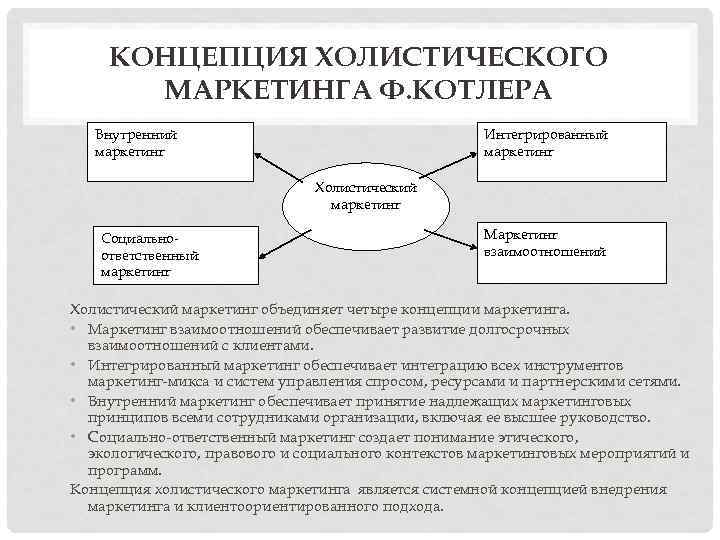 КОНЦЕПЦИЯ ХОЛИСТИЧЕСКОГО МАРКЕТИНГА Ф.КОТЛЕРА

Внутренний маркетинг

Интегрированный маркетинг

Холистический маркетинг

Социально-ответственный маркетинг

Маркетинг взаимоотношений

Холистический маркетинг объединяет четыре концепции маркетинга.
• Маркетинг взаимоотношений обеспечивает развитие долгосрочных взаимоотношений с клиентами.
• Интегрированный маркетинг обеспечивает интеграцию всех инструментов маркетинг-микса и систем управления спросом, ресурсами и партнерскими сетями.
• Внутренний маркетинг обеспечивает принятие надлежащих маркетинговых принципов всеми сотрудниками организации, включая ее высшее руководство.
• Социально-ответственный маркетинг создает понимание этического, экологического, правового и социального контекстов маркетинговых мероприятий и программ.
Концепция холистического маркетинга является системной концепцией внедрения маркетинга и клиентоориентированного подхода.